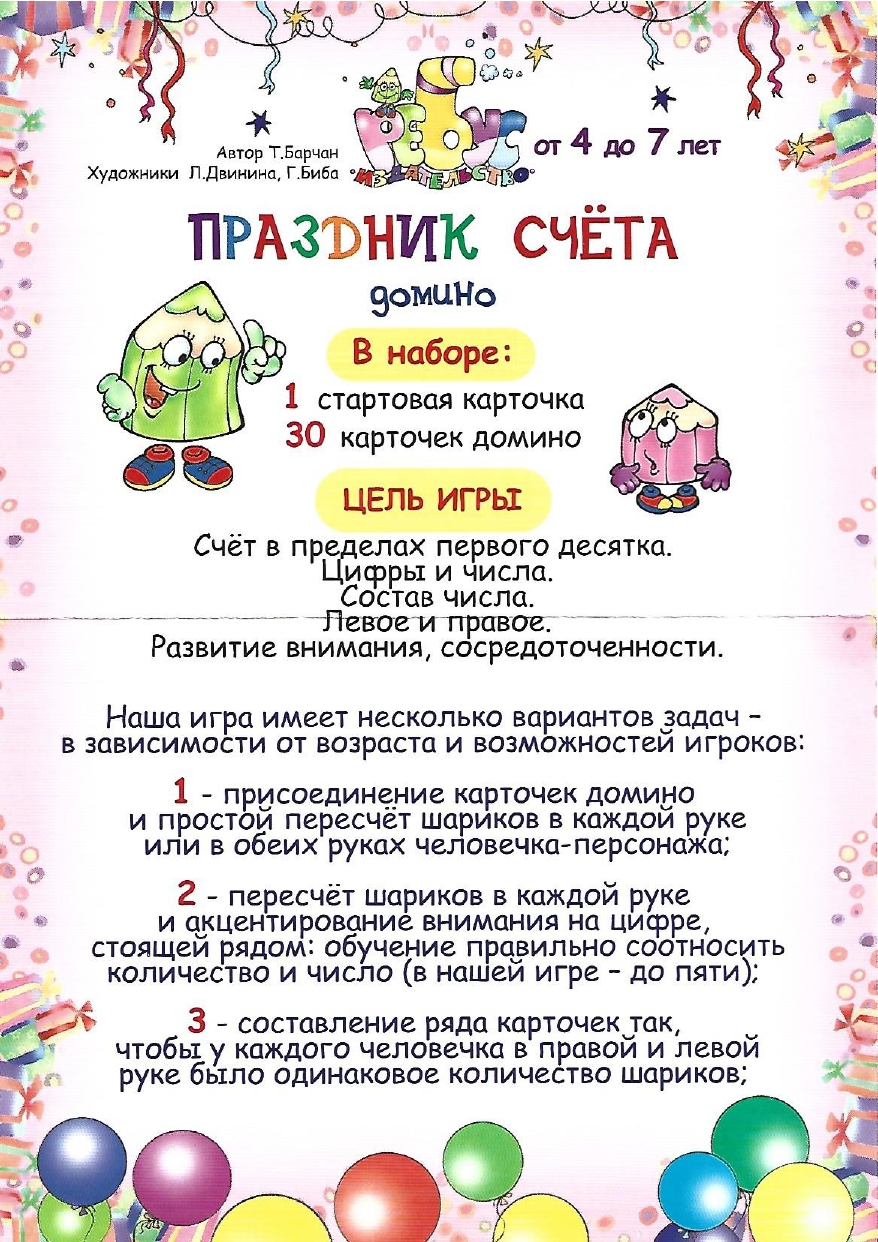 Автор Т.Барчан
Художники Л.Двинина, Г.Биба

РЕБУС
ИЗДАТЕЛЬСТВО

от 4 до 7 лет

ПРАЗДНИК СЧЁТА

домино

В наборе:

1 стартовая карточка
30 карточек домино

ЦЕЛЬ ИГРЫ

Счёт в пределах первого десятка.
Цифры и числа.
Состав числа.
Левое и правое.
Развитие внимания, сосредоточенности.

Наша игра имеет несколько вариантов задач – в зависимости от возраста и возможностей игроков:

1 - присоединение карточек домино и простой пересчёт шариков в каждой руке или в обеих руках человечка-персонажа;

2 - пересчёт шариков в каждой руке и акцентирование внимания на цифре, стоящей рядом: обучение правильно соотносить количество и число (в нашей игре – до пяти);

3 - составление ряда карточек так, чтобы у каждого человечка в правой и левой руке было одинаковое количество шариков;